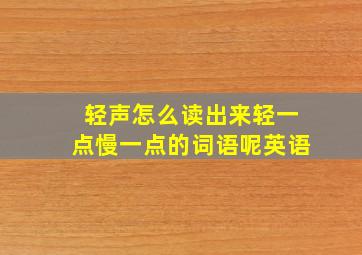 轻声怎么读出来轻一点慢一点的词语呢英语